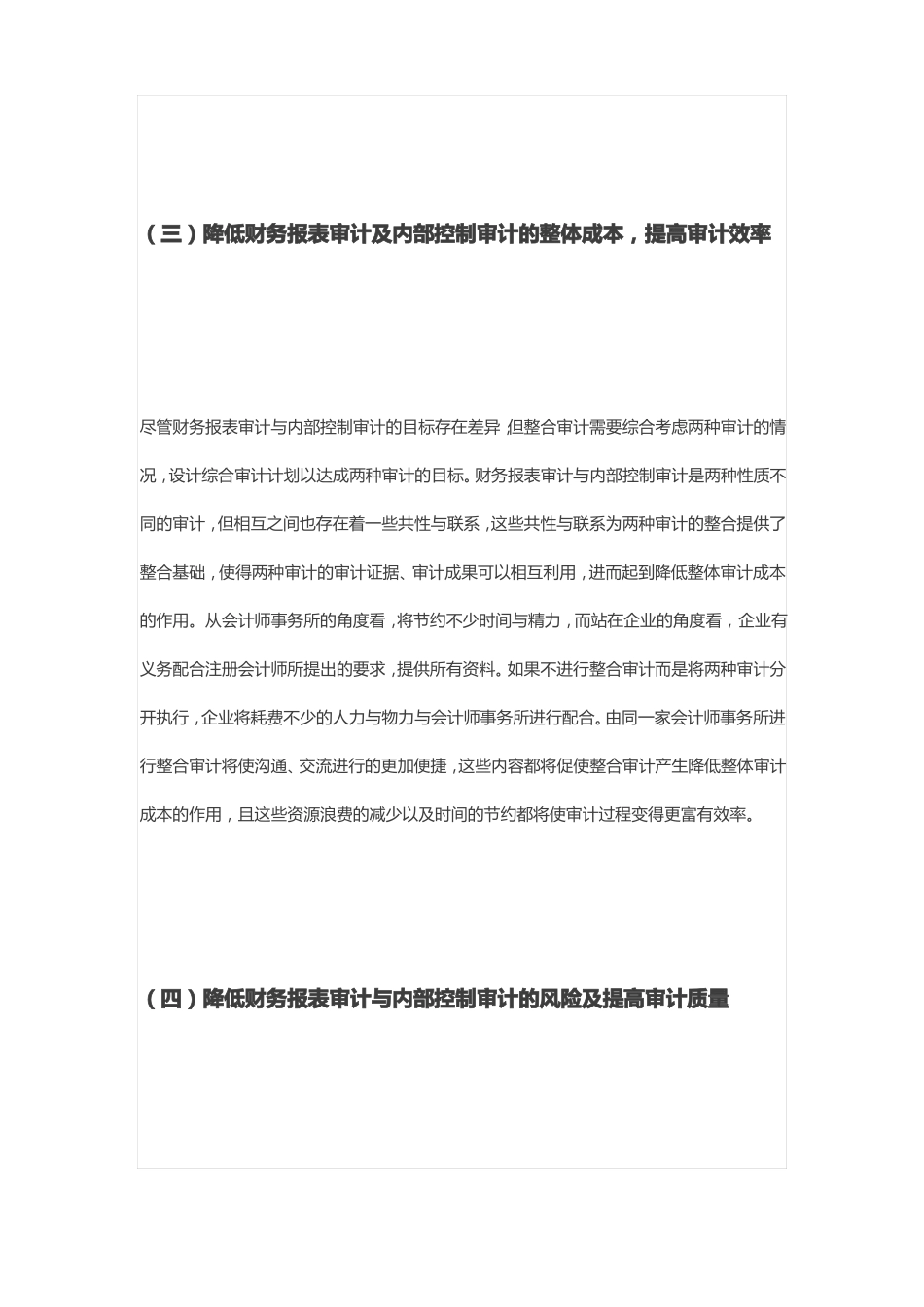 （三）降低财务报表审计及内部控制审计的整体成本，提高审计效率

尽管财务报表审计与内部控制审计的目标存在差异，但整合审计需要综合考虑两种审计的情况，设计综合审计计划以达成两种审计的目标。财务报表审计与内部控制审计是两种性质不同的审计，但相互之间也存在着一些共性与联系，这些共性与联系为两种审计的整合提供了整合基础，使得两种审计的审计证据、审计成果可以相互利用，进而起到降低整体审计成本的作用。从会计师事务所的角度看，将节约不少时间与精力，而站在企业的角度看，企业有义务配合注册会计师所提出的要求，提供所有资料。如果不进行整合审计而是将两种审计分开执行，企业将耗费不少的人力与物力与会计师事务所进行配合。由同一家会计师事务所进行整合审计将使沟通、交流进行的更加便捷，这些内容都将促使整合审计产生降低整体审计成本的作用，且这些资源浪费的减少以及时间的节约都将使审计过程变得更富有效率。

（四）降低财务报表审计与内部控制审计的风险及提高审计质量